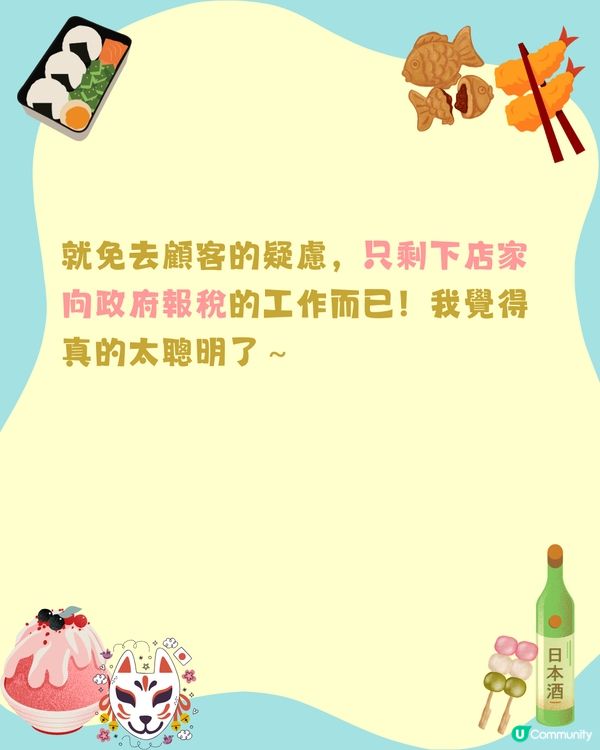 就免去顧客的疑慮，只剩下店家向政府報稅的工作而已！我覺得真的太聰明了～

日本酒

U Community